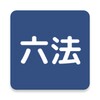 六法